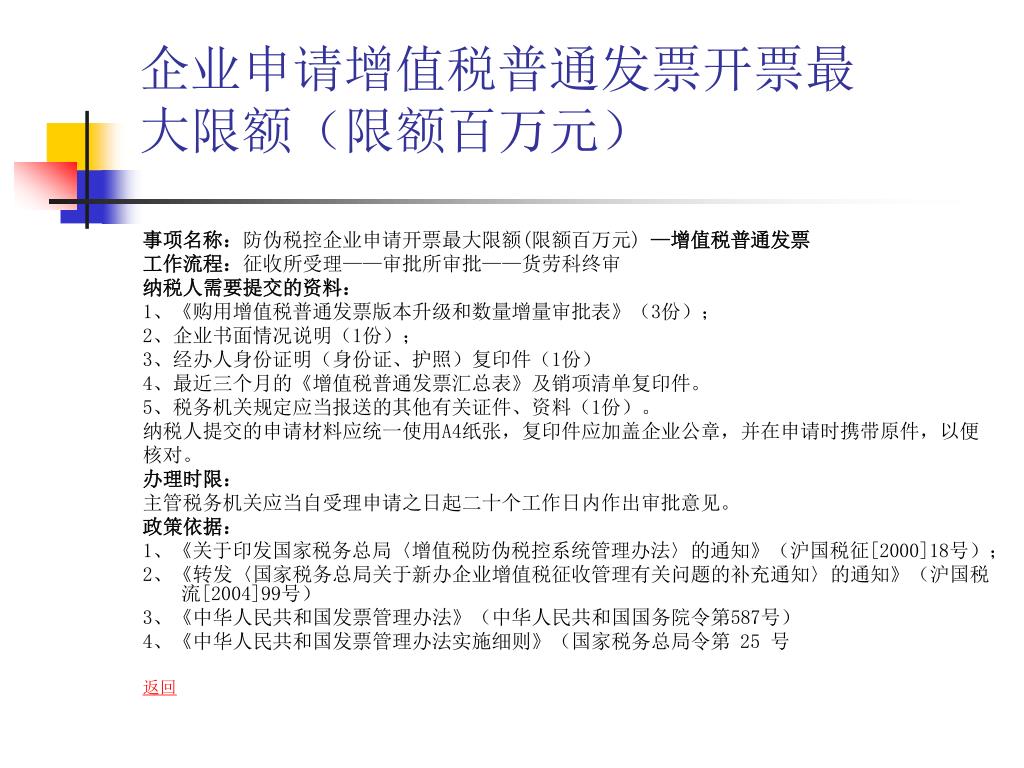 企业申请增值税普通发票开票最大限额（限额百万元）

事项名称：防伪税控企业申请开票最大限额(限额百万元) —增值税普通发票
工作流程：征收所受理——审批所审批——货劳科终审
纳税人需要提交的资料：
1、《购用增值税普通发票版本升级和数量增量审批表》（3份）；
2、企业书面情况说明（1份）；
3、经办人身份证明（身份证、护照）复印件（1份）
4、最近三个月的《增值税普通发票汇总表》及销项清单复印件。
5、税务机关规定应当报送的其他有关证件、资料（1份）。
纳税人提交的申请材料应统一使用A4纸张，复印件应加盖企业公章，并在申请时携带原件，以便核对。
办理时限：
主管税务机关应当自受理申请之日起二十个工作日内作出审批意见。
政策依据：
1、《关于印发国家税务总局〈增值税防伪税控系统管理办法〉的通知》（沪国税征[2000]18号）；
2、《转发〈国家税务总局关于新办企业增值税征收管理有关问题的补充通知〉的通知》（沪国税流[2004]99号）
3、《中华人民共和国发票管理办法》（中华人民共和国国务院令第587号）
4、《中华人民共和国发票管理办法实施细则》（国家税务总局令第 25 号

返回